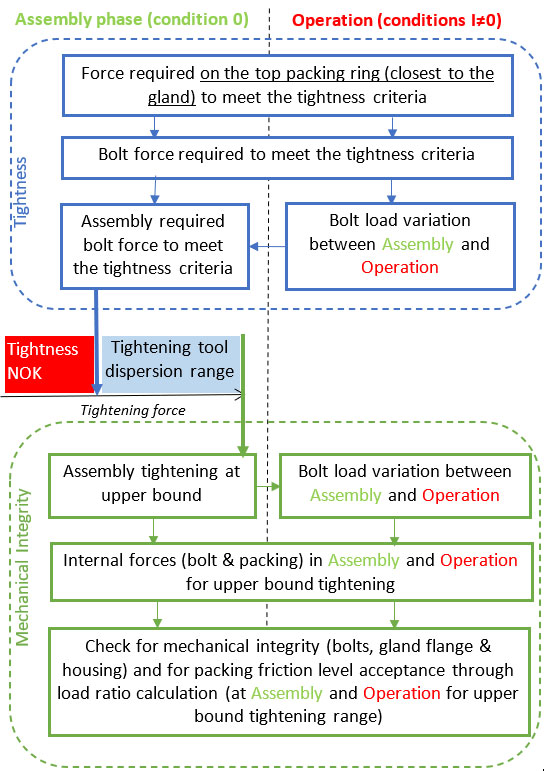 Assembly phase (condition 0)

Operation (conditions I≠0)

Tightness

Force required on the top packing ring (closest to the gland) to meet the tightness criteria

Bolt force required to meet the tightness criteria

Assembly required bolt force to meet the tightness criteria

Bolt load variation between Assembly and Operation

Tightness NOK

Tightening tool dispersion range

Tightening force

Mechanical Integrity

Assembly tightening at upper bound

Bolt load variation between Assembly and Operation

Internal forces (bolt & packing) in Assembly and Operation for upper bound tightening

Check for mechanical integrity (bolts, gland flange & housing) and for packing friction level acceptance through load ratio calculation (at Assembly and Operation for upper bound tightening range)